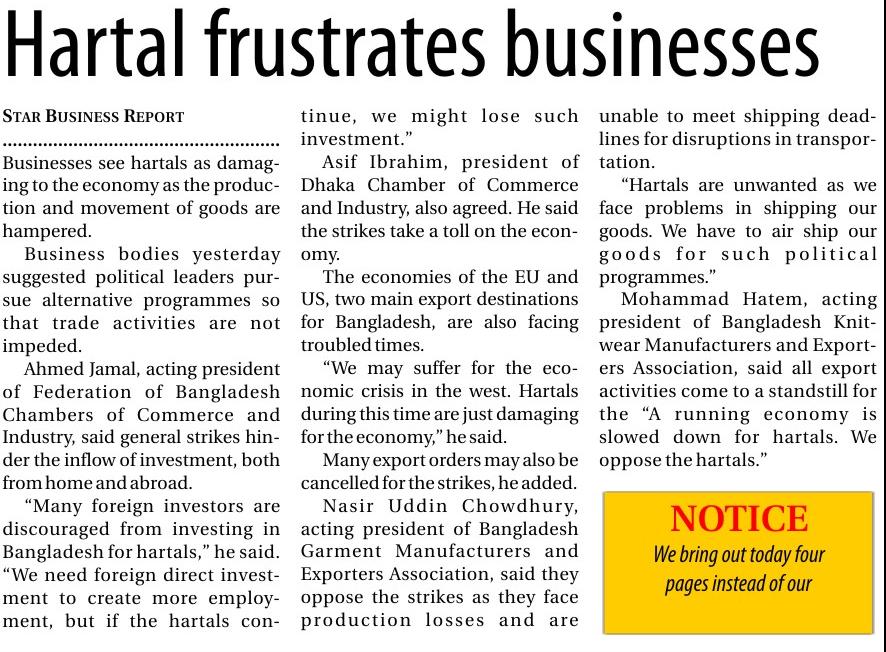 Hartal frustrates businesses

STAR BUSINESS REPORT

Businesses see hartals as damaging to the economy as the production and movement of goods are hampered.

Business bodies yesterday suggested political leaders pursue alternative programmes so that trade activities are not impeded.

Ahmed Jamal, acting president of Federation of Bangladesh Chambers of Commerce and Industry, said general strikes hinder the inflow of investment, both from home and abroad.

"Many foreign investors are discouraged from investing in Bangladesh for hartals," he said. "We need foreign direct investment to create more employment, but if the hartals continue, we might lose such investment."

Asif Ibrahim, president of Dhaka Chamber of Commerce and Industry, also agreed. He said the strikes take a toll on the economy.

The economies of the EU and US, two main export destinations for Bangladesh, are also facing troubled times.

"We may suffer for the economic crisis in the west. Hartals during this time are just damaging for the economy," he said.

Many export orders may also be cancelled for the strikes, he added.

Nasir Uddin Chowdhury, acting president of Bangladesh Garment Manufacturers and Exporters Association, said they oppose the strikes as they face production losses and are unable to meet shipping deadlines for disruptions in transportation.

"Hartals are unwanted as we face problems in shipping our goods. We have to air ship our goods for such political programmes."

Mohammad Hatem, acting president of Bangladesh Knitwear Manufacturers and Exporters Association, said all export activities come to a standstill for the "A running economy is slowed down for hartals. We oppose the hartals."

NOTICE
We bring out today four pages instead of our